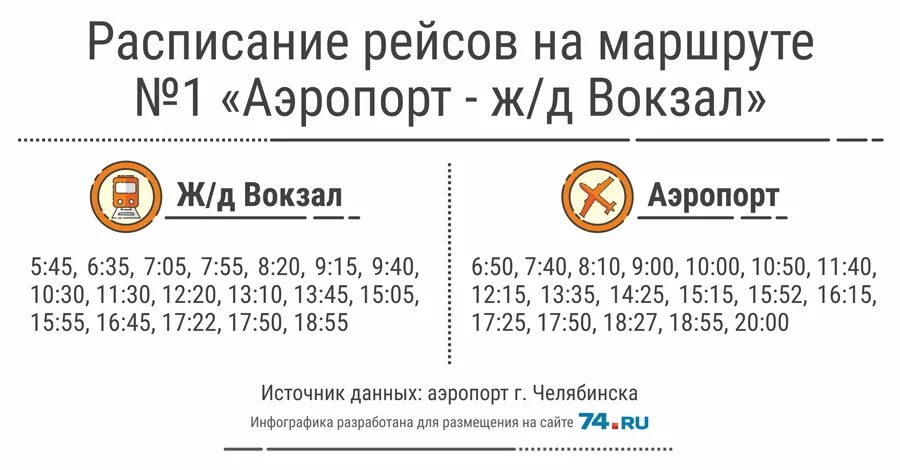 Расписание рейсов на маршруте №1 «Аэропорт - ж/д Вокзал»

Ж/д Вокзал

5:45, 6:35, 7:05, 7:55, 8:20, 9:15, 9:40, 10:30, 11:30, 12:20, 13:10, 13:45, 15:05, 15:55, 16:45, 17:22, 17:50, 18:55

Аэропорт

6:50, 7:40, 8:10, 9:00, 10:00, 10:50, 11:40, 12:15, 13:35, 14:25, 15:15, 15:52, 16:15, 17:25, 17:50, 18:27, 18:55, 20:00

Источник данных: аэропорт г. Челябинска

Инфографика разработана для размещения на сайте 74.RU